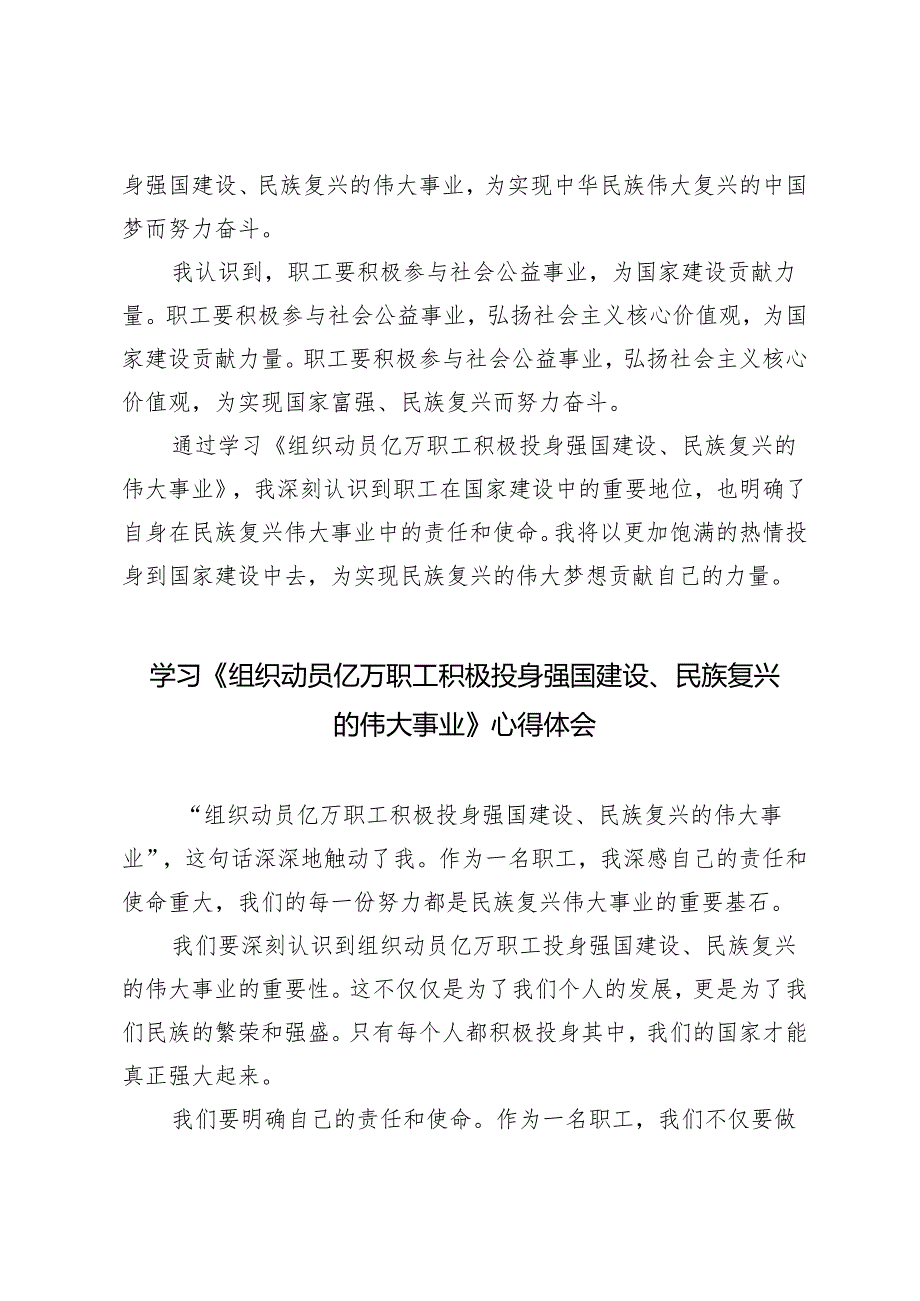 身强国建设、民族复兴的伟大事业，为实现中华民族伟大复兴的中国梦而努力奋斗。

我认识到，职工要积极参与社会公益事业，为国家建设贡献力量。职工要积极参与社会公益事业，弘扬社会主义核心价值观，为国家建设贡献力量。职工要积极参与社会公益事业，弘扬社会主义核心价值观，为实现国家富强、民族复兴而努力奋斗。

通过学习《组织动员亿万职工积极投身强国建设、民族复兴的伟大事业》，我深刻认识到职工在国家建设中的重要地位，也明确了自身在民族复兴伟大事业中的责任和使命。我将以更加饱满的热情投身到国家建设中去，为实现民族复兴的伟大梦想贡献自己的力量。

学习《组织动员亿万职工积极投身强国建设、民族复兴的伟大事业》心得体会

“组织动员亿万职工积极投身强国建设、民族复兴的伟大事业”，这句话深深地触动了我。作为一名职工，我深感自己的责任和使命重大，我们的每一份努力都是民族复兴伟大事业的重要基石。

我们要深刻认识到组织动员亿万职工投身强国建设、民族复兴的伟大事业的重要性。这不仅仅是为了我们个人的发展，更是为了我们民族的繁荣和强盛。只有每个人都积极投身其中，我们的国家才能真正强大起来。

我们要明确自己的责任和使命。作为一名职工，我们不仅要做